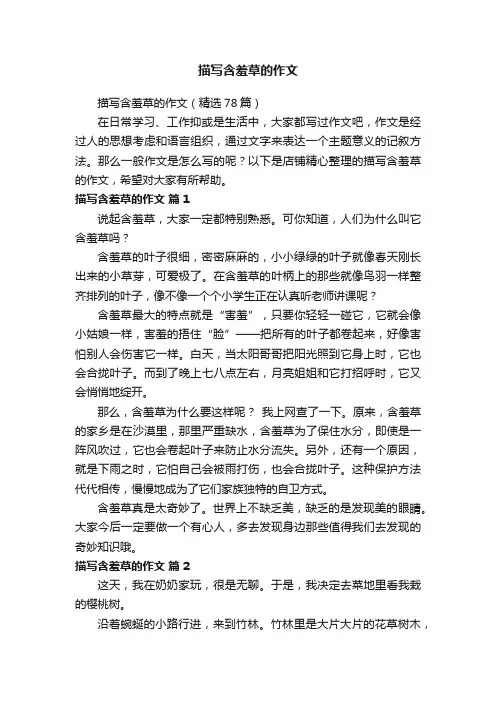 描写含羞草的作文

描写含羞草的作文（精选78篇）

在日常学习、工作抑或是生活中，大家都写过作文吧，作文是经过人的思想考虑和语言组织，通过文字来表达一个主题意义的记叙方法。那么一般作文是怎么写的呢？以下是店铺精心整理的描写含羞草的作文，希望对大家有所帮助。

描写含羞草的作文 篇1

说起含羞草，大家一定都特别熟悉。可你知道，人们为什么叫它含羞草吗？

含羞草的叶子很细，密密麻麻的，小小绿绿的叶子就像春天刚长出来的小草芽，可爱极了。在含羞草的叶柄上的那些就像鸟羽一样整齐排列的叶子，像不像一个个小学生正在认真听老师讲课呢？

含羞草最大的特点就是“害羞”，只要你轻轻一碰它，它就会像小姑娘一样，害羞的捂住“脸”——把所有的叶子都卷起来，好像害怕别人会伤害它一样。白天，当太阳哥哥把阳光照到它身上时，它也会合拢叶子。而到了晚上七八点左右，月亮姐姐和它打招呼时，它又会悄悄地绽开。

那么，含羞草为什么要这样呢？ 我上网查了一下。原来，含羞草的家乡是在沙漠里，那里严重缺水，含羞草为了保住水分，即使是一阵风吹过，它也会卷起叶子来防止水分流失。另外，还有一个原因，就是下雨之时，它怕自己会被雨打伤，也会合拢叶子。这种保护方法代代相传，慢慢地成为了它们家族独特的自卫方式。

含羞草真是太奇妙了。世界上不缺乏美，缺乏的是发现美的眼睛。大家今后一定要做一个有心人，多去发现身边那些值得我们去发现的奇妙知识哦。

描写含羞草的作文 篇2

这天，我在奶奶家玩，很是无聊。于是，我决定去菜地里看我栽的樱桃树。

沿着蜿蜒的小路行进，来到竹林。竹林里是大片大片的花草树木，